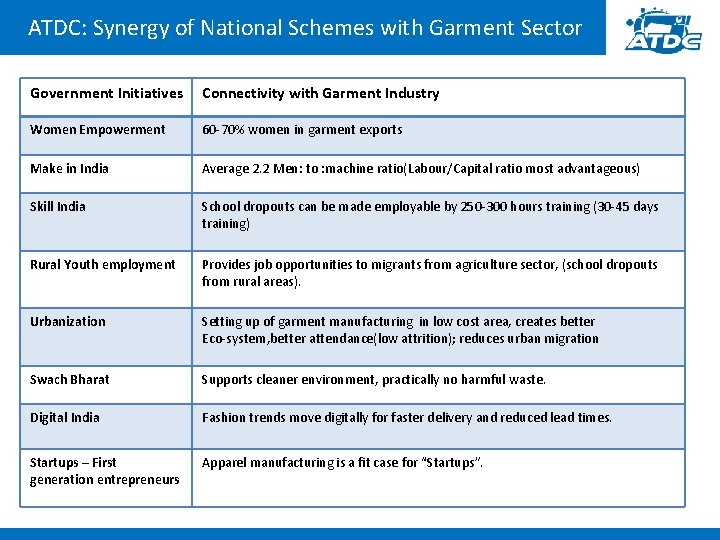 ATDC: Synergy of National Schemes with Garment Sector

ATDC

| Government Initiatives | Connectivity with Garment Industry |
|---|---|
| Women Empowerment | 60-70% women in garment exports |
| Make in India | Average 2.2 Men: to :machine ratio(Labour/Capital ratio most advantageous) |
| Skill India | School dropouts can be made employable by 250-300 hours training (30-45 days training) |
| Rural Youth employment | Provides job opportunities to migrants from agriculture sector, (school dropouts from rural areas). |
| Urbanization | Setting up of garment manufacturing in low cost area, creates better Eco-system,better attendance(low attrition); reduces urban migration |
| Swach Bharat | Supports cleaner environment, practically no harmful waste. |
| Digital India | Fashion trends move digitally for faster delivery and reduced lead times. |
| Startups – First generation entrepreneurs | Apparel manufacturing is a fit case for "Startups". |